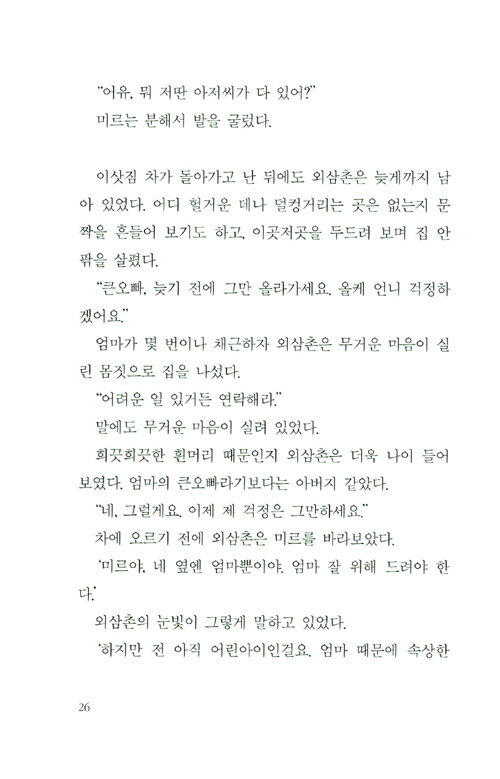 "어유, 뭐 저딴 아저씨가 다 있어?"
미르는 분해서 발을 굴렀다.

이삿짐 차가 돌아가고 난 뒤에도 외삼촌은 늦게까지 남아 있었다. 어디 헐거운 데나 덜컹거리는 곳은 없는지 문짝을 흔들어 보기도 하고, 이곳저곳을 두드려 보며 집 안팎을 살폈다.
"큰오빠, 늦기 전에 그만 올라가세요. 올케 언니 걱정하겠어요."
엄마가 몇 번이나 채근하자 외삼촌은 무거운 마음이 실린 몸짓으로 집을 나섰다.
"어려운 일 있거든 연락해라."
말에도 무거운 마음이 실려 있었다.
희끗희끗한 흰머리 때문인지 외삼촌은 더욱 나이 들어 보였다. 엄마의 큰오빠라기보다는 아버지 같았다.
"네, 그럴게요. 이제 제 걱정은 그만하세요."
차에 오르기 전에 외삼촌은 미르를 바라보았다.
'미르야, 네 옆엔 엄마뿐이야. 엄마 잘 위해 드려야 한다.'
외삼촌의 눈빛이 그렇게 말하고 있었다.
'하지만 전 아직 어린아이인걸요. 엄마 때문에 속상한

26